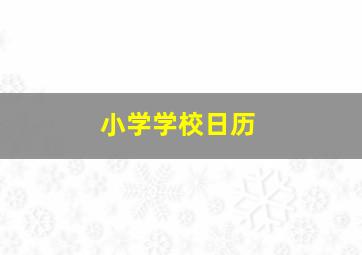 小学学校日历